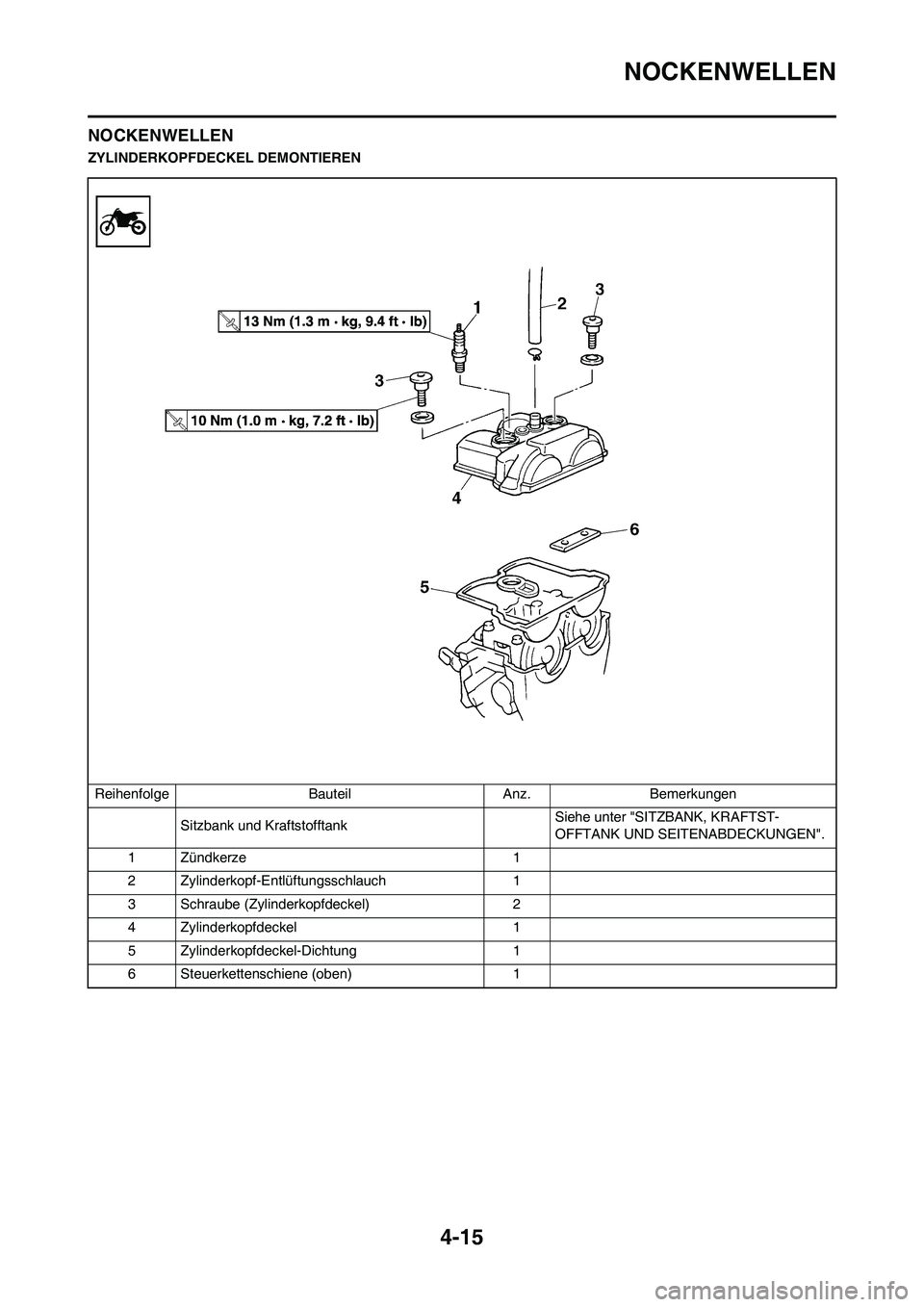 NOCKENWELLEN

NOCKENWELLEN

ZYLINDERKOPFDECKEL DEMONTIEREN

13 Nm (1.3 m · kg, 9.4 ft · lb)

10 Nm (1.0 m · kg, 7.2 ft · lb)

1
2
3
3
4
5
6

| Reihenfolge | Bauteil | Anz. | Bemerkungen |
|---|---|---|---|
| | Sitzbank und Kraftstofftank | | Siehe unter "SITZBANK, KRAFTSTOFFTANK UND SEITENABDECKUNGEN". |
| 1 | Zündkerze | 1 | |
| 2 | Zylinderkopf-Entlüftungsschlauch | 1 | |
| 3 | Schraube (Zylinderkopfdeckel) | 2 | |
| 4 | Zylinderkopfdeckel | 1 | |
| 5 | Zylinderkopfdeckel-Dichtung | 1 | |
| 6 | Steuerkettenschiene (oben) | 1 | |

4-15

carmanualsonline.info